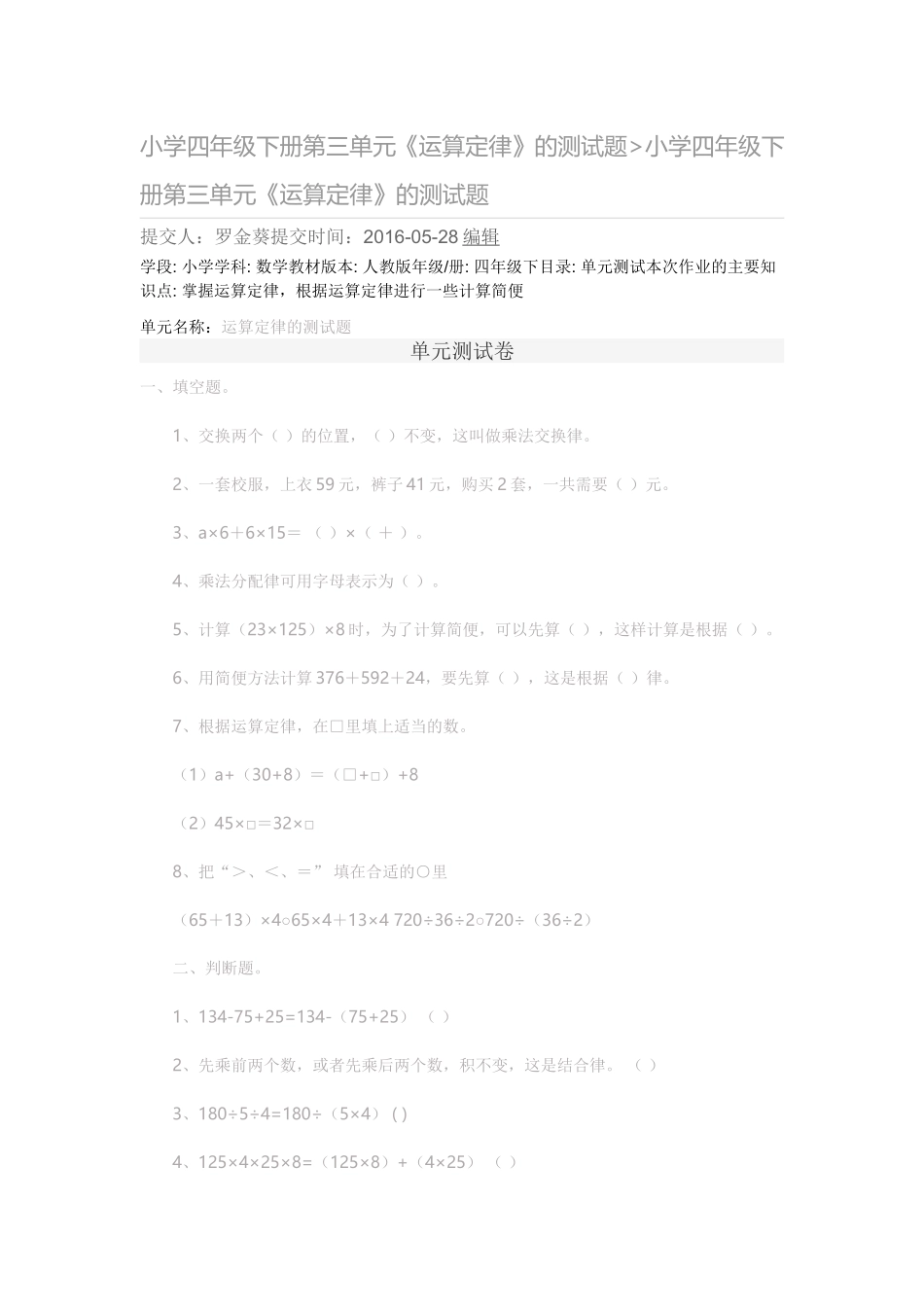 小学四年级下册第三单元《运算定律》的测试题>小学四年级下册第三单元《运算定律》的测试题

提交人：罗金葵提交时间：2016-05-28 编辑

学段: 小学学科: 数学教材版本: 人教版年级/册: 四年级下目录: 单元测试本次作业的主要知识点: 掌握运算定律，根据运算定律进行一些计算简便

单元名称：运算定律的测试题

单元测试卷

一、填空题。

1、交换两个（ ）的位置，（ ）不变，这叫做乘法交换律。

2、一套校服，上衣59元，裤子41元，购买2套，一共需要（ ）元。

3、a×6＋6×15＝ （ ）×（ ＋ ）。

4、乘法分配律可用字母表示为（ ）。

5、计算（23×125）×8时，为了计算简便，可以先算（ ），这样计算是根据（ ）。

6、用简便方法计算376＋592＋24，要先算（ ），这是根据（ ）律。

7、根据运算定律，在□里填上适当的数。

（1）a+（30+8）＝（□+□）+8

（2）45×□＝32×□

8、把“＞、＜、＝” 填在合适的○里

（65＋13）×4○65×4＋13×4 720÷36÷2○720÷（36÷2）

二、判断题。

1、134-75+25=134-（75+25） （ ）

2、先乘前两个数，或者先乘后两个数，积不变，这是结合律。 （ ）

3、180÷5÷4=180÷（5×4） ( )

4、125×4×25×8=（125×8）+（4×25） （ ）